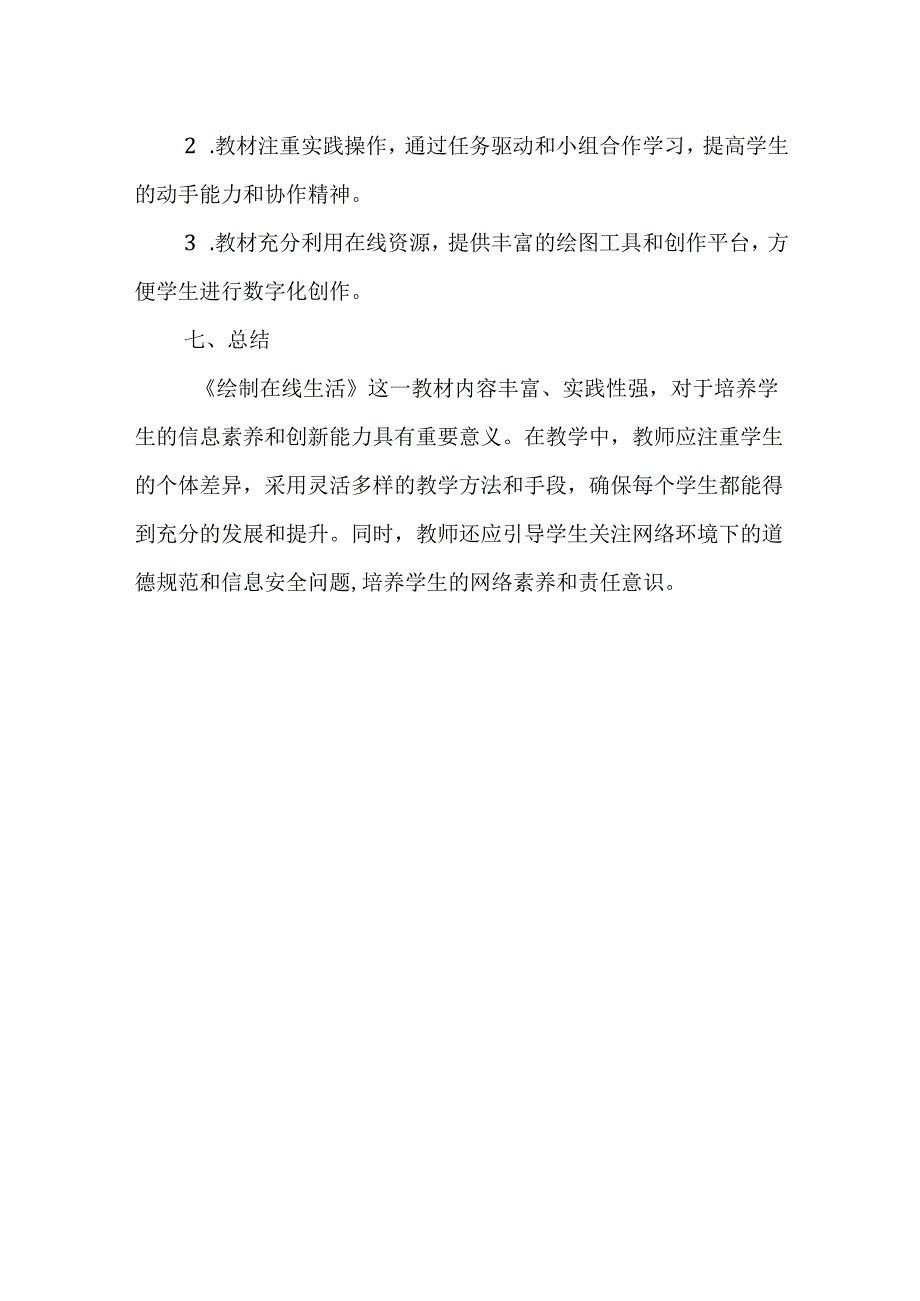 2 .教材注重实践操作，通过任务驱动和小组合作学习，提高学生的动手能力和协作精神。

3 .教材充分利用在线资源，提供丰富的绘图工具和创作平台，方便学生进行数字化创作。

七、总结

《绘制在线生活》这一教材内容丰富、实践性强，对于培养学生的信息素养和创新能力具有重要意义。在教学中，教师应注重学生的个体差异，采用灵活多样的教学方法和手段，确保每个学生都能得到充分的发展和提升。同时，教师还应引导学生关注网络环境下的道德规范和信息安全问题,培养学生的网络素养和责任意识。